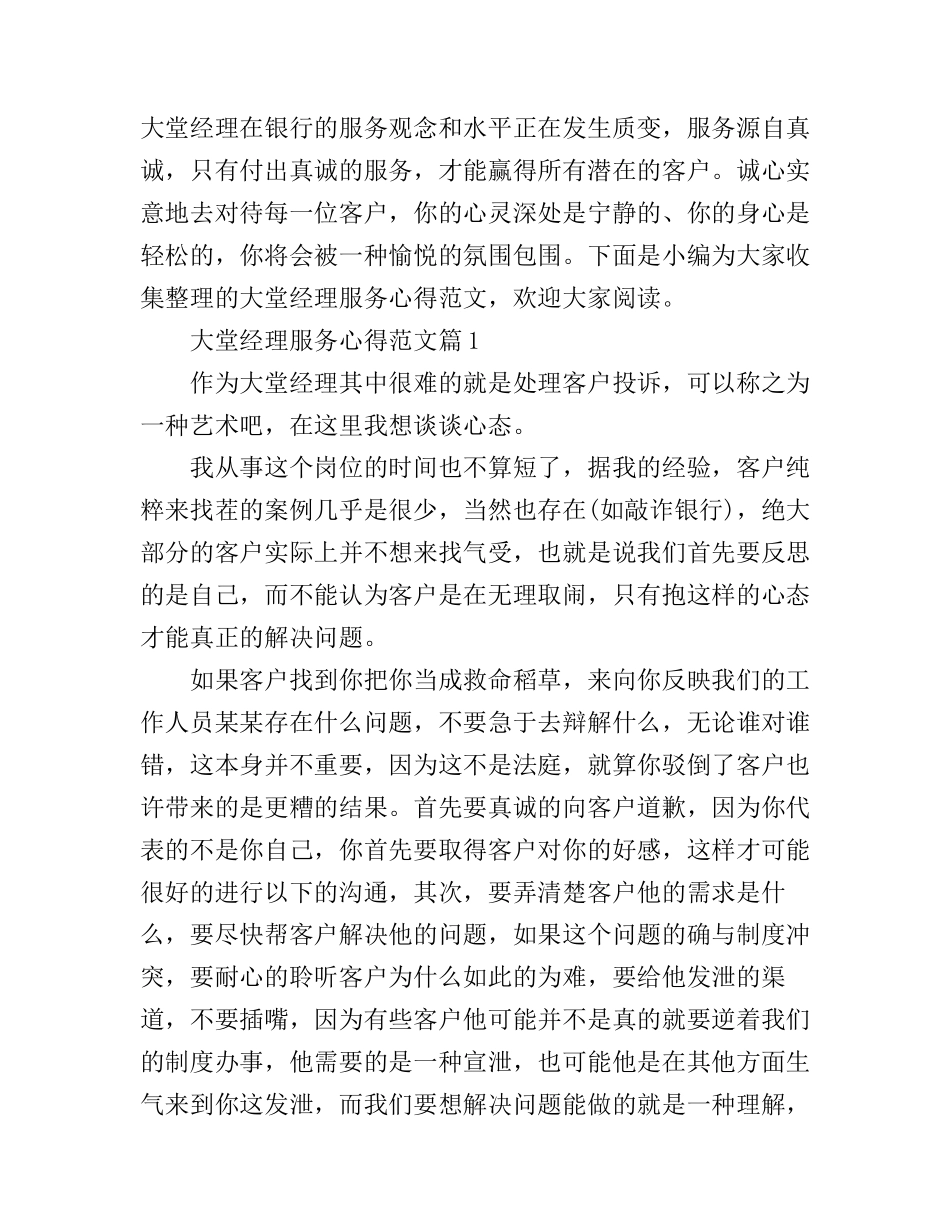 大堂经理在银行的服务观念和水平正在发生质变，服务源自真诚，只有付出真诚的服务，才能赢得所有潜在的客户。诚心实意地去对待每一位客户，你的心灵深处是宁静的、你的身心是轻松的，你将会被一种愉悦的氛围包围。下面是小编为大家收集整理的大堂经理服务心得范文，欢迎大家阅读。

大堂经理服务心得范文篇1

作为大堂经理其中很难的就是处理客户投诉，可以称之为一种艺术吧，在这里我想谈谈心态。

我从事这个岗位的时间也不算短了，据我的经验，客户纯粹来找茬的案例几乎是很少，当然也存在(如敲诈银行)，绝大部分的客户实际上并不想来找气受，也就是说我们首先要反思的是自己，而不能认为客户是在无理取闹，只有抱这样的心态才能真正的解决问题。

如果客户找到你把你当成救命稻草，来向你反映我们的工作人员某某存在什么问题，不要急于去辩解什么，无论谁对谁错，这本身并不重要，因为这不是法庭，就算你驳倒了客户也许带来的是更糟的结果。首先要真诚的向客户道歉，因为你代表的不是你自己，你首先要取得客户对你的好感，这样才可能很好的进行以下的沟通，其次，要弄清楚客户他的需求是什么，要尽快帮客户解决他的问题，如果这个问题的确与制度冲突，要耐心的聆听客户为什么如此的为难，要给他发泄的渠道，不要插嘴，因为有些客户他可能并不是真的就要逆着我们的制度办事，他需要的是一种宣泄，也可能他是在其他方面生气来到你这发泄，而我们要想解决问题能做的就是一种理解，